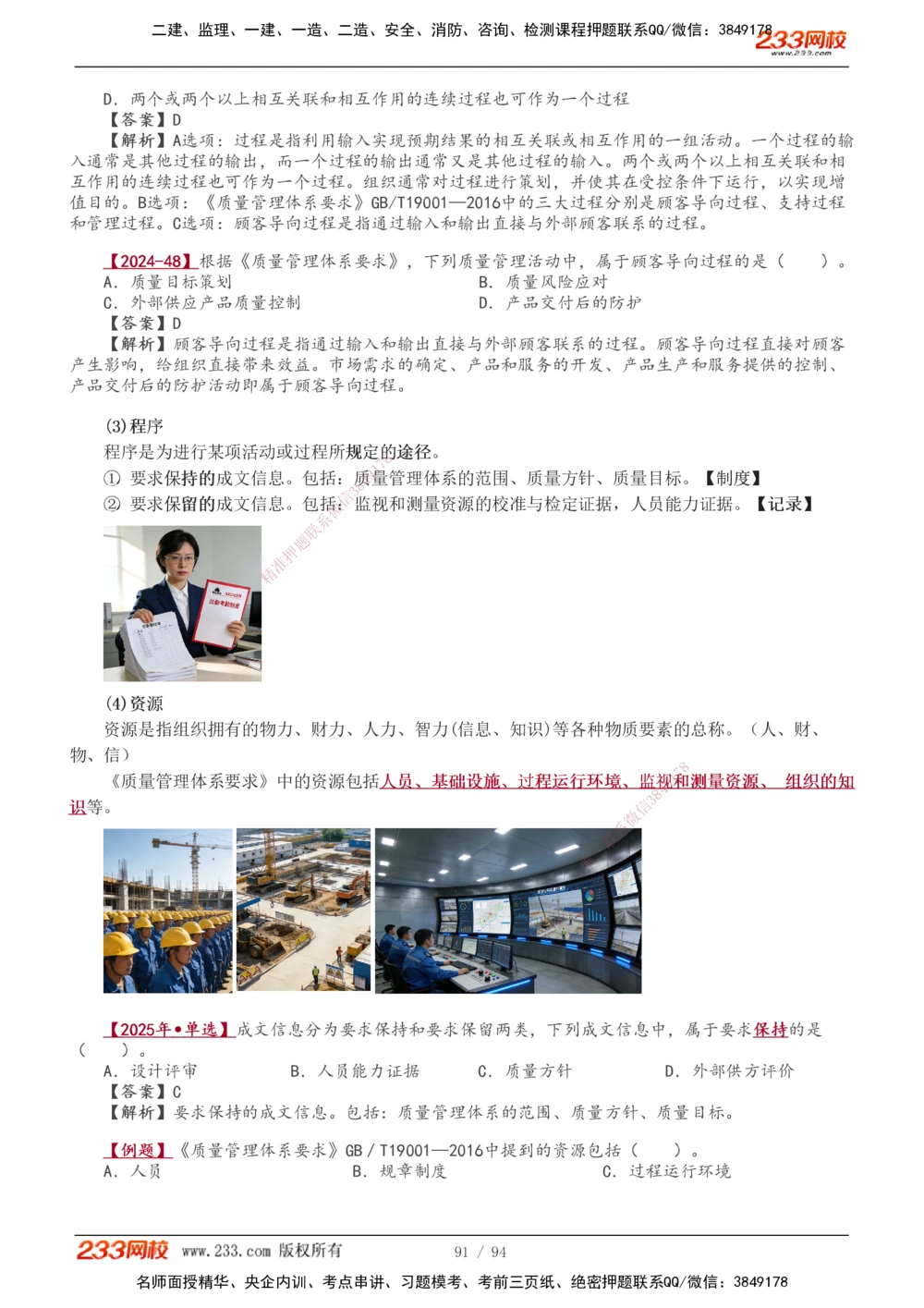 二建、监理、一建、一造、二造、安全、消防、咨询、检测课程押题联系QQ/微信：3849178 233网校 www.233.com

D. 两个或两个以上相互关联和相互作用的连续过程也可作为一个过程
【答案】D
【解析】A选项：过程是指利用输入实现预期结果的相互关联或相互作用的一组活动。一个过程的输入通常是其他过程的输出，而一个过程的输出通常又是其他过程的输入。两个或两个以上相互关联和相互作用的连续过程也可作为一个过程。组织通常对过程进行策划，并使其在受控条件下运行，以实现增值目的。B选项：《质量管理体系要求》GB/T19001—2016中的三大过程分别是顾客导向过程、支持过程和管理过程。C选项：顾客导向过程是指通过输入和输出直接与外部顾客联系的过程。

【2024-48】根据《质量管理体系要求》，下列质量管理活动中，属于顾客导向过程的是（　　）。
A. 质量目标策划
B. 质量风险应对
C. 外部供应产品质量控制
D. 产品交付后的防护
【答案】D
【解析】顾客导向过程是指通过输入和输出直接与外部顾客联系的过程。顾客导向过程直接对顾客产生影响，给组织直接带来效益。市场需求的确定、产品和服务的开发、产品生产和服务提供的控制、产品交付后的防护活动即属于顾客导向过程。

(3)程序
程序是为进行某项活动或过程所规定的途径。
① 要求保持的成文信息。包括：质量管理体系的范围、质量方针、质量目标。【制度】
② 要求保留的成文信息。包括：监视和测量资源的校准与检定证据，人员能力证据。【记录】

(4)资源
资源是指组织拥有的物力、财力、人力、智力(信息、知识)等各种物质要素的总称。（人、财、物、信）
《质量管理体系要求》中的资源包括人员、基础设施、过程运行环境、监视和测量资源、 组织的知识等。

【2025年•单选】成文信息分为要求保持和要求保留两类，下列成文信息中，属于要求保持的是（　　）。
A. 设计评审
B. 人员能力证据
C. 质量方针
D. 外部供方评价
【答案】C
【解析】要求保持的成文信息。包括：质量管理体系的范围、质量方针、质量目标。

【例题】《质量管理体系要求》GB / T19001—2016中提到的资源包括（　　）。
A. 人员
B. 规章制度
C. 过程运行环境

233网校 www.233.com 版权所有 91 / 94
名师面授精华、央企内训、考点串讲、习题模考、考前三页纸、绝密押题联系QQ/微信：3849178